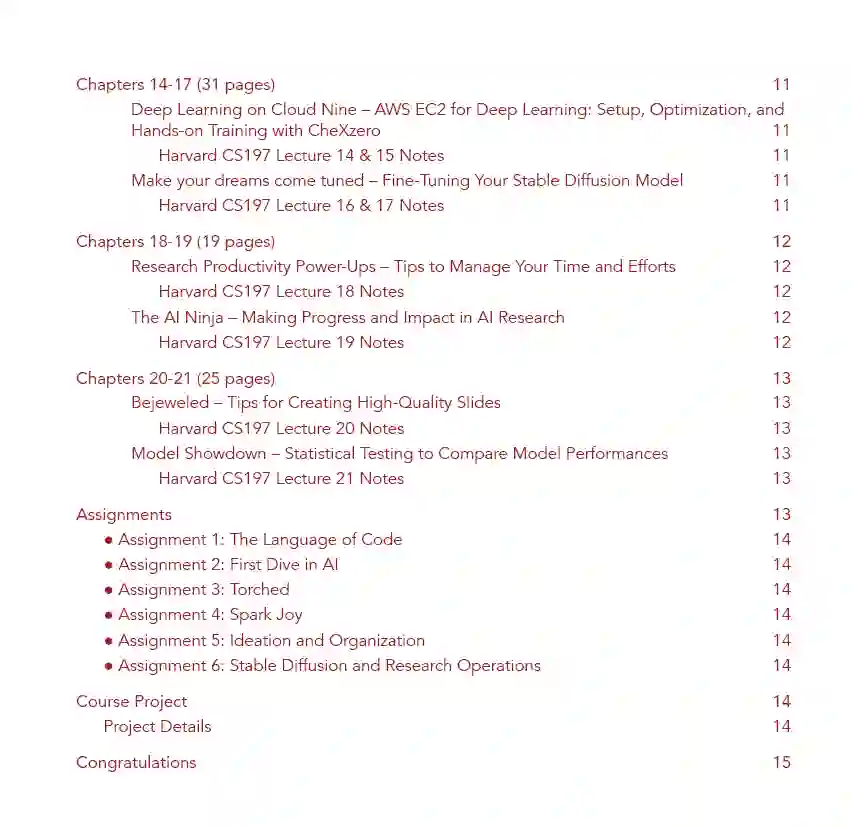 Chapters 14-17 (31 pages) 11

Deep Learning on Cloud Nine – AWS EC2 for Deep Learning: Setup, Optimization, and Hands-on Training with CheXzero 11

Harvard CS197 Lecture 14 & 15 Notes 11

Make your dreams come tuned – Fine-Tuning Your Stable Diffusion Model 11

Harvard CS197 Lecture 16 & 17 Notes 11

Chapters 18-19 (19 pages) 12

Research Productivity Power-Ups – Tips to Manage Your Time and Efforts 12

Harvard CS197 Lecture 18 Notes 12

The AI Ninja – Making Progress and Impact in AI Research 12

Harvard CS197 Lecture 19 Notes 12

Chapters 20-21 (25 pages) 13

Bejeweled – Tips for Creating High-Quality Slides 13

Harvard CS197 Lecture 20 Notes 13

Model Showdown – Statistical Testing to Compare Model Performances 13

Harvard CS197 Lecture 21 Notes 13

Assignments 13

• Assignment 1: The Language of Code 14

• Assignment 2: First Dive in AI 14

• Assignment 3: Torched 14

• Assignment 4: Spark Joy 14

• Assignment 5: Ideation and Organization 14

• Assignment 6: Stable Diffusion and Research Operations 14

Course Project 14

Project Details 14

Congratulations 15